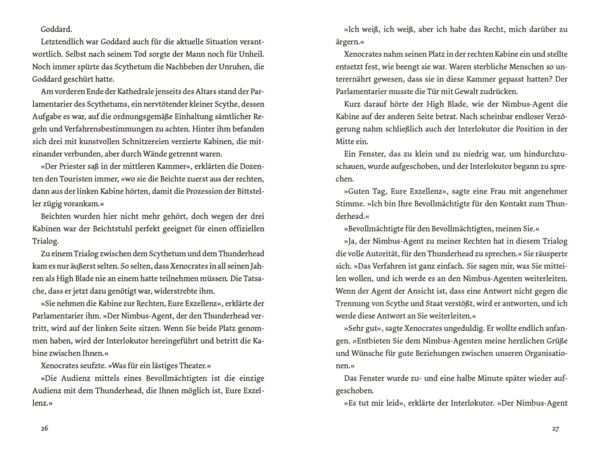 Goddard.

Letztendlich war Goddard auch für die aktuelle Situation verantwortlich. Selbst nach seinem Tod sorgte der Mann noch für Unheil. Noch immer spürte das Scythetum die Nachbeben der Unruhen, die Goddard geschürt hatte.

Am vorderen Ende der Kathedrale jenseits des Altars stand der Parlamentarier des Scythetums, ein nervtötender kleiner Scythe, dessen Aufgabe es war, auf die ordnungsgemäße Einhaltung sämtlicher Regeln und Verfahrensbestimmungen zu achten. Hinter ihm befanden sich drei mit kunstvollen Schnitzereien verzierte Kabinen, die miteinander verbunden, aber durch Wände getrennt waren.

»Der Priester saß in der mittleren Kammer«, erklärten die Dozenten den Touristen immer, »wo sie die Beichte zuerst aus der rechten, dann aus der linken Kabine hörten, damit die Prozession der Bittsteller zügig vorankam.«

Beichten wurden hier nicht mehr gehört, doch wegen der drei Kabinen war der Beichtstuhl perfekt geeignet für einen offiziellen Trialog.

Zu einem Trialog zwischen dem Scythetum und dem Thunderhead kam es nur äußerst selten. So selten, dass Xenocrates in all seinen Jahren als High Blade nie an einem hatte teilnehmen müssen. Die Tatsache, dass er jetzt dazu genötigt war, widerstrebte ihm.

»Sie nehmen die Kabine zur Rechten, Eure Exzellenz«, erklärte der Parlamentarier ihm. »Der Nimbus-Agent, der den Thunderhead vertritt, wird auf der linken Seite sitzen. Wenn Sie beide Platz genommen haben, wird der Interlokutor hereingeführt und betritt die Kabine zwischen Ihnen.«

Xenocrates seufzte. »Was für ein lästiges Theater.«

»Die Audienz mittels eines Bevollmächtigten ist die einzige Audienz mit dem Thunderhead, die Ihnen möglich ist, Eure Exzellenz.«

26

»Ich weiß, ich weiß, aber ich habe das Recht, mich darüber zu ärgern.«

Xenocrates nahm seinen Platz in der rechten Kabine ein und stellte entsetzt fest, wie beengt sie war. Waren sterbliche Menschen so unterernährt gewesen, dass sie in diese Kammer gepasst hatten? Der Parlamentarier musste die Tür mit Gewalt zudrücken.

Kurz darauf hörte der High Blade, wie der Nimbus-Agent die Kabine auf der anderen Seite betrat. Nach scheinbar endloser Verzögerung nahm schließlich auch der Interlokutor die Position in der Mitte ein.

Ein Fenster, das zu klein und zu niedrig war, um hindurchzuschauen, wurde aufgeschoben, und der Interlokutor begann zu sprechen.

»Guten Tag, Eure Exzellenz«, sagte eine Frau mit angenehmer Stimme. »Ich bin Ihre Bevollmächtigte für den Kontakt zum Thunderhead.«

»Bevollmächtigte für den Bevollmächtigten, meinen Sie.«

»Ja, der Nimbus-Agent zu meiner Rechten hat in diesem Trialog die volle Autorität, für den Thunderhead zu sprechen.« Sie räusperte sich. »Das Verfahren ist ganz einfach. Sie sagen mir, was Sie mitteilen wollen, und ich werde es an den Nimbus-Agenten weiterleiten. Wenn der Agent der Ansicht ist, dass eine Antwort nicht gegen die Trennung von Scythe und Staat verstößt, wird er antworten, und ich werde diese Antwort an Sie weiterleiten.«

»Sehr gut«, sagte Xenocrates ungeduldig. Er wollte endlich anfangen. »Entbieten Sie dem Nimbus-Agenten meine herzlichen Grüße und Wünsche für gute Beziehungen zwischen unseren Organisationen.«

Das Fenster wurde zu- und eine halbe Minute später wieder aufgeschoben.

»Es tut mir leid«, erklärte der Interlokutor. »Der Nimbus-Agent

27